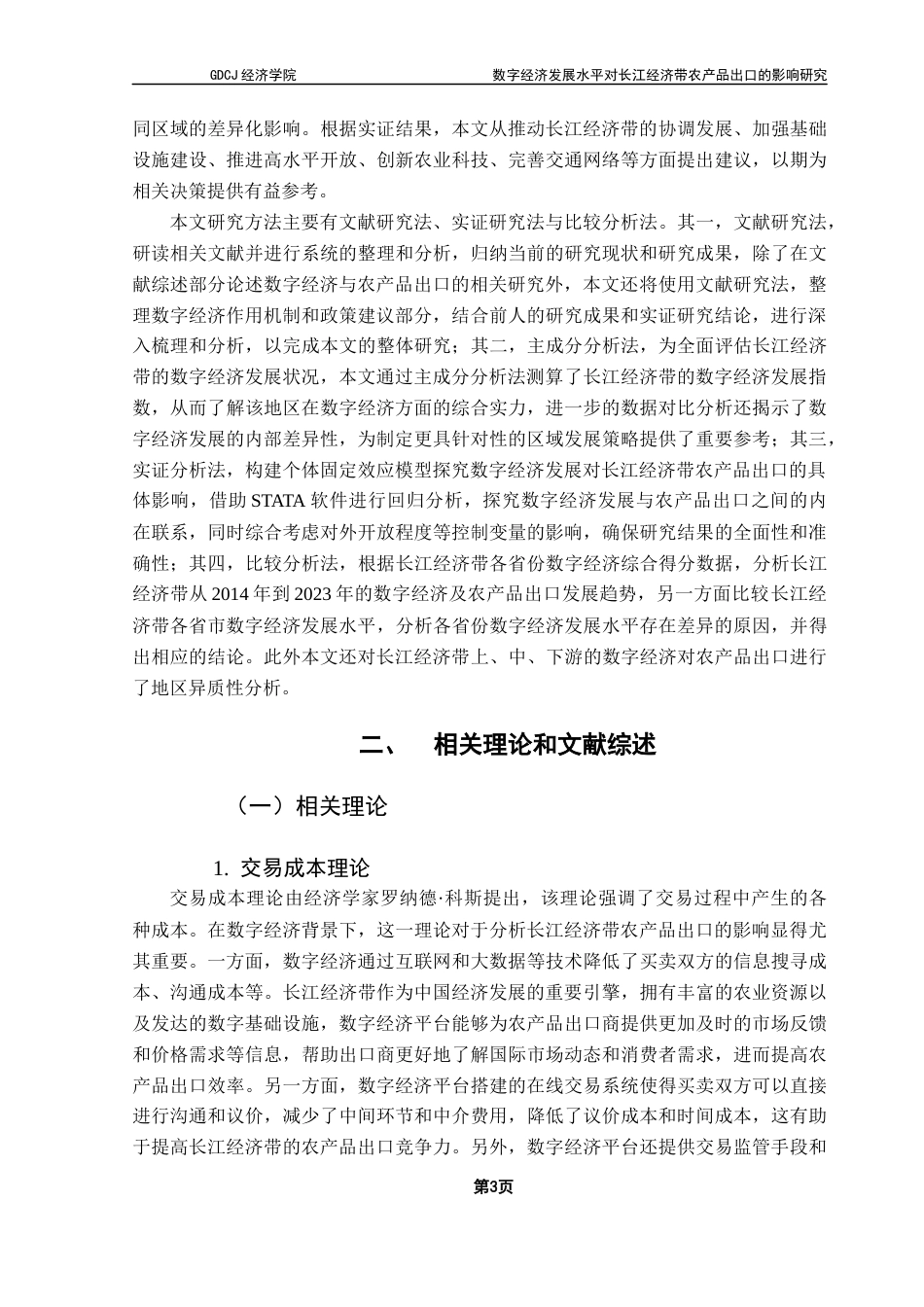 GDCJ 经济学院　　数字经济发展水平对长江经济带农产品出口的影响研究

同区域的差异化影响。根据实证结果，本文从推动长江经济带的协调发展、加强基础设施建设、推进高水平开放、创新农业科技、完善交通网络等方面提出建议，以期为相关决策提供有益参考。

本文研究方法主要有文献研究法、实证研究法与比较分析法。其一，文献研究法，研读相关文献并进行系统的整理和分析，归纳当前的研究现状和研究成果，除了在文献综述部分论述数字经济与农产品出口的相关研究外，本文还将使用文献研究法，整理数字经济作用机制和政策建议部分，结合前人的研究成果和实证研究结论，进行深入梳理和分析，以完成本文的整体研究；其二，主成分分析法，为全面评估长江经济带的数字经济发展状况，本文通过主成分分析法测算了长江经济带的数字经济发展指数，从而了解该地区在数字经济方面的综合实力，进一步的数据对比分析还揭示了数字经济发展的内部差异性，为制定更具针对性的区域发展策略提供了重要参考；其三，实证分析法，构建个体固定效应模型探究数字经济发展对长江经济带农产品出口的具体影响，借助 STATA 软件进行回归分析，探究数字经济发展与农产品出口之间的内在联系，同时综合考虑对外开放程度等控制变量的影响，确保研究结果的全面性和准确性；其四，比较分析法，根据长江经济带各省份数字经济综合得分数据，分析长江经济带从 2014 年到 2023 年的数字经济及农产品出口发展趋势，另一方面比较长江经济带各省市数字经济发展水平，分析各省份数字经济发展水平存在差异的原因，并得出相应的结论。此外本文还对长江经济带上、中、下游的数字经济对农产品出口进行了地区异质性分析。

二、　相关理论和文献综述

（一）相关理论

1. 交易成本理论

交易成本理论由经济学家罗纳德·科斯提出，该理论强调了交易过程中产生的各种成本。在数字经济背景下，这一理论对于分析长江经济带农产品出口的影响显得尤其重要。一方面，数字经济通过互联网和大数据等技术降低了买卖双方的信息搜寻成本、沟通成本等。长江经济带作为中国经济发展的重要引擎，拥有丰富的农业资源以及发达的数字基础设施，数字经济平台能够为农产品出口商提供更加及时的市场反馈和价格需求等信息，帮助出口商更好地了解国际市场动态和消费者需求，进而提高农产品出口效率。另一方面，数字经济平台搭建的在线交易系统使得买卖双方可以直接进行沟通和议价，减少了中间环节和中介费用，降低了议价成本和时间成本，这有助于提高长江经济带的农产品出口竞争力。另外，数字经济平台还提供交易监管手段和

第3页